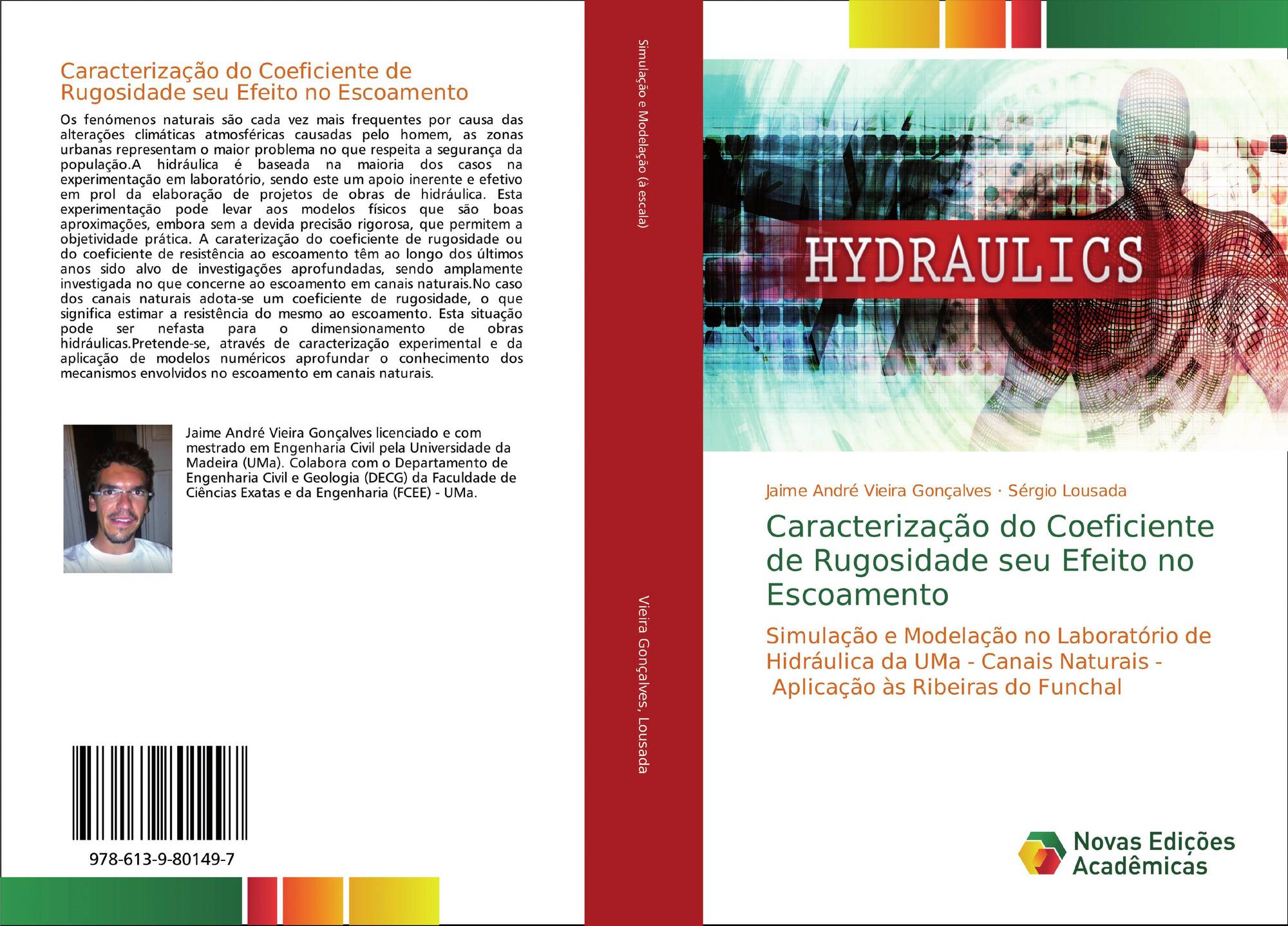 Caracterização do Coeficiente de Rugosidade seu Efeito no Escoamento

Os fenómenos naturais são cada vez mais frequentes por causa das alterações climáticas atmosféricas causadas pelo homem, as zonas urbanas representam o maior problema no que respeita a segurança da população.A hidráulica é baseada na maioria dos casos na experimentação em laboratório, sendo este um apoio inerente e efetivo em prol da elaboração de projetos de obras de hidráulica. Esta experimentação pode levar aos modelos físicos que são boas aproximações, embora sem a devida precisão rigorosa, que permitem a objetividade prática. A caraterização do coeficiente de rugosidade ou do coeficiente de resistência ao escoamento têm ao longo dos últimos anos sido alvo de investigações aprofundadas, sendo amplamente investigada no que concerne ao escoamento em canais naturais.No caso dos canais naturais adota-se um coeficiente de rugosidade, o que significa estimar a resistência do mesmo ao escoamento. Esta situação pode ser nefasta para o dimensionamento de obras hidráulicas.Pretende-se, através de caracterização experimental e da aplicação de modelos numéricos aprofundar o conhecimento dos mecanismos envolvidos no escoamento em canais naturais.

Jaime André Vieira Gonçalves licenciado e com mestrado em Engenharia Civil pela Universidade da Madeira (UMa). Colabora com o Departamento de Engenharia Civil e Geologia (DECG) da Faculdade de Ciências Exatas e da Engenharia (FCEE) - UMa.

978-613-9-80149-7

Simulação e Modelação (à escala)

Vieira Gonçalves, Lousada

HYDRAULICS

Jaime André Vieira Gonçalves · Sérgio Lousada

Caracterização do Coeficiente de Rugosidade seu Efeito no Escoamento

Simulação e Modelação no Laboratório de Hidráulica da UMa - Canais Naturais - Aplicação às Ribeiras do Funchal

Novas Edições Acadêmicas